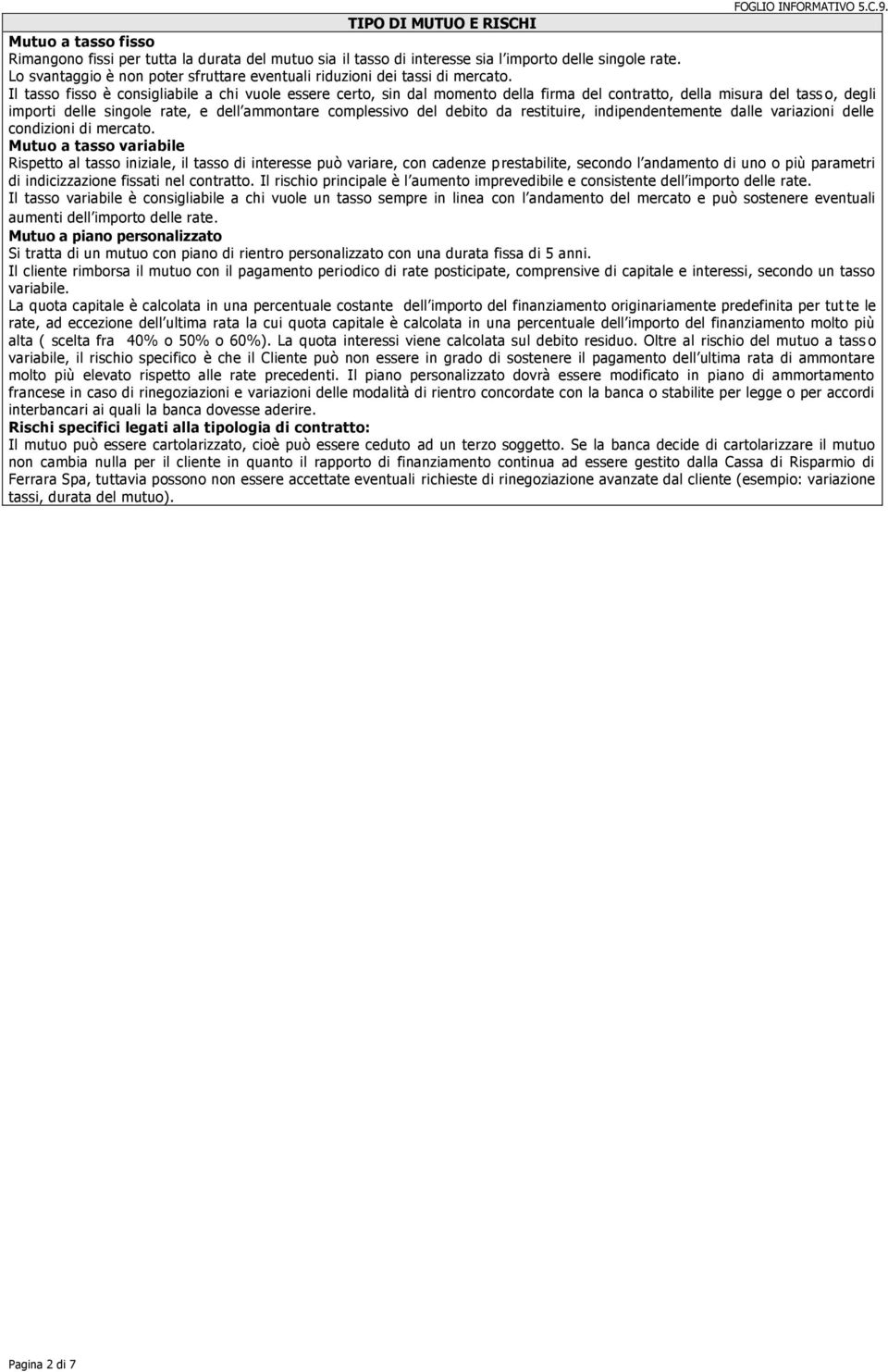 FOGLIO INFORMATIVO 5.C.9.

TIPO DI MUTUO E RISCHI

Mutuo a tasso fisso
Rimangono fissi per tutta la durata del mutuo sia il tasso di interesse sia l'importo delle singole rate.
Lo svantaggio è non poter sfruttare eventuali riduzioni dei tassi di mercato.
Il tasso fisso è consigliabile a chi vuole essere certo, sin dal momento della firma del contratto, della misura del tasso, degli importi delle singole rate, e dell'ammontare complessivo del debito da restituire, indipendentemente dalle variazioni delle condizioni di mercato.
Mutuo a tasso variabile
Rispetto al tasso iniziale, il tasso di interesse può variare, con cadenze prestabilite, secondo l'andamento di uno o più parametri di indicizzazione fissati nel contratto. Il rischio principale è l'aumento imprevedibile e consistente dell'importo delle rate.
Il tasso variabile è consigliabile a chi vuole un tasso sempre in linea con l'andamento del mercato e può sostenere eventuali aumenti dell'importo delle rate.
Mutuo a piano personalizzato
Si tratta di un mutuo con piano di rientro personalizzato con una durata fissa di 5 anni.
Il cliente rimborsa il mutuo con il pagamento periodico di rate posticipate, comprensive di capitale e interessi, secondo un tasso variabile.
La quota capitale è calcolata in una percentuale costante dell'importo del finanziamento originariamente predefinita per tutte le rate, ad eccezione dell'ultima rata la cui quota capitale è calcolata in una percentuale dell'importo del finanziamento molto più alta ( scelta fra 40% o 50% o 60%). La quota interessi viene calcolata sul debito residuo. Oltre al rischio del mutuo a tasso variabile, il rischio specifico è che il Cliente può non essere in grado di sostenere il pagamento dell'ultima rata di ammontare molto più elevato rispetto alle rate precedenti. Il piano personalizzato dovrà essere modificato in piano di ammortamento francese in caso di rinegoziazioni e variazioni delle modalità di rientro concordate con la banca o stabilite per legge o per accordi interbancari ai quali la banca dovesse aderire.
Rischi specifici legati alla tipologia di contratto:
Il mutuo può essere cartolarizzato, cioè può essere ceduto ad un terzo soggetto. Se la banca decide di cartolarizzare il mutuo non cambia nulla per il cliente in quanto il rapporto di finanziamento continua ad essere gestito dalla Cassa di Risparmio di Ferrara Spa, tuttavia possono non essere accettate eventuali richieste di rinegoziazione avanzate dal cliente (esempio: variazione tassi, durata del mutuo).

Pagina 2 di 7